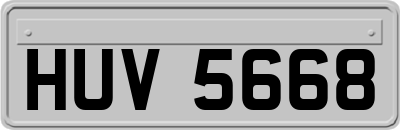 HUV 5668